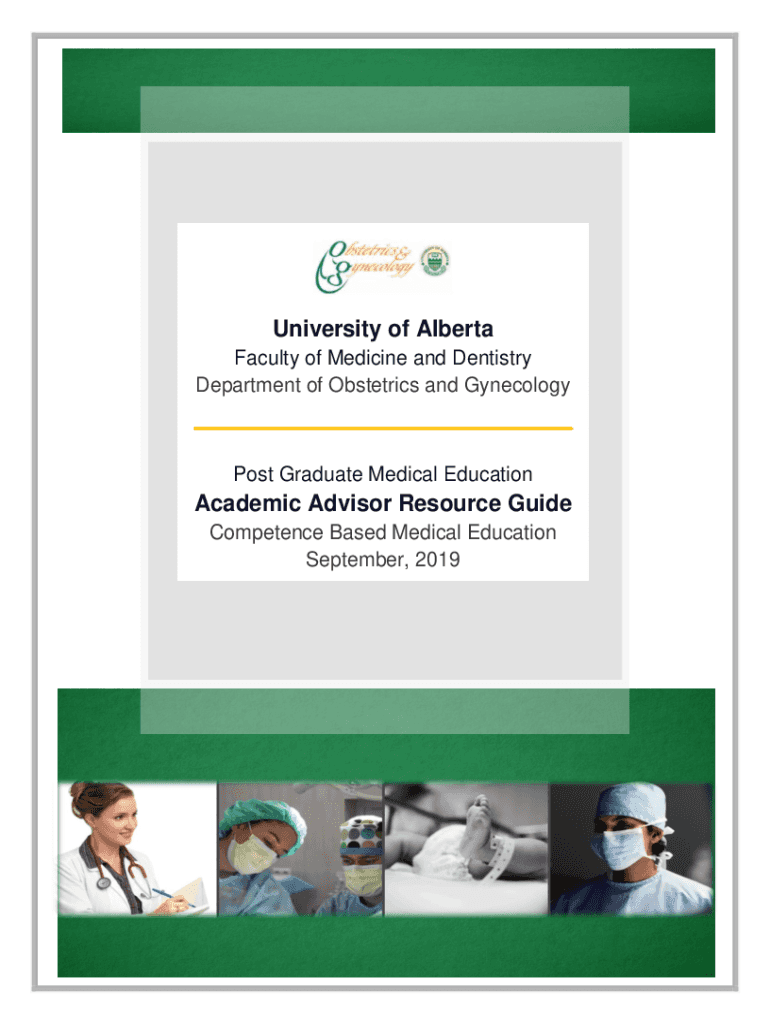 Obstetrics & Gynecology

University of Alberta
Faculty of Medicine and Dentistry
Department of Obstetrics and Gynecology

Post Graduate Medical Education
Academic Advisor Resource Guide
Competence Based Medical Education
September, 2019